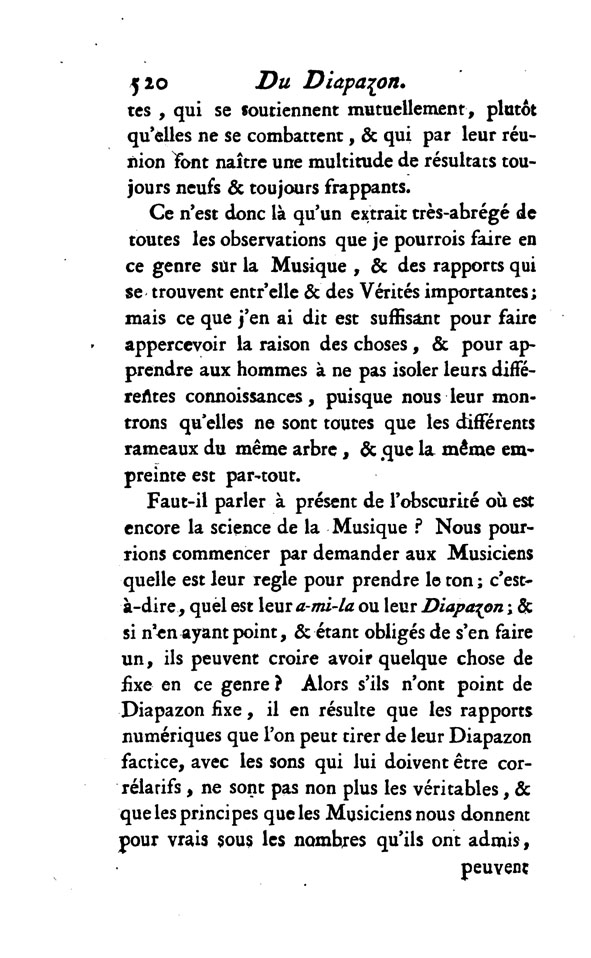 520 Du Diapazon.

tes, qui se soutiennent mutuellement, plutôt qu'elles ne se combattent, & qui par leur réunion font naître une multitude de résultats toujours neufs & toujours frappants.

Ce n'est donc là qu'un extrait très-abrégé de toutes les observations que je pourrois faire en ce genre sur la Musique, & des rapports qui se trouvent entr'elle & des Vérités importantes; mais ce que j'en ai dit est suffisant pour faire appercevoir la raison des choses, & pour apprendre aux hommes à ne pas isoler leurs différentes connoissances, puisque nous leur montrons qu'elles ne sont toutes que les différents rameaux du même arbre, & que la même empreinte est par-tout.

Faut-il parler à présent de l'obscurité où est encore la science de la Musique? Nous pourrions commencer par demander aux Musiciens quelle est leur regle pour prendre le ton; c'est-à-dire, quel est leur a-mi-la ou leur Diapazon; & si n'en ayant point, & étant obligés de s'en faire un, ils peuvent croire avoir quelque chose de fixe en ce genre? Alors s'ils n'ont point de Diapazon fixe, il en résulte que les rapports numériques que l'on peut tirer de leur Diapazon factice, avec les sons qui lui doivent être corrélatifs, ne sont pas non plus les véritables, & que les principes que les Musiciens nous donnent pour vrais sous les nombres qu'ils ont admis,

peuvent